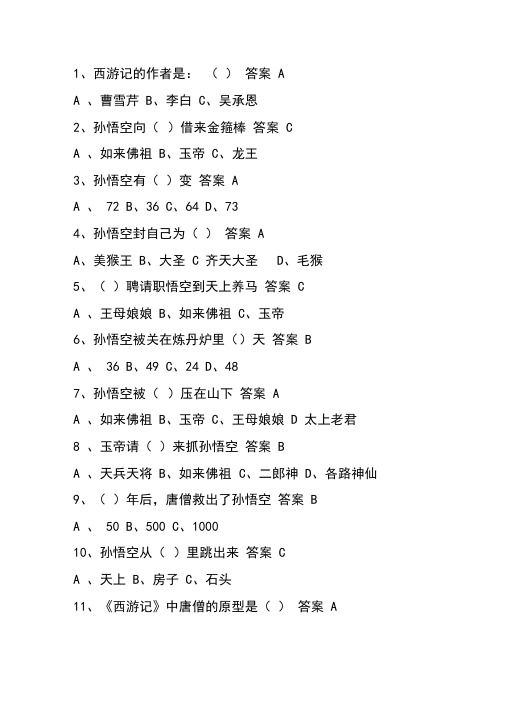 1、西游记的作者是：（ ） 答案 A

A 、曹雪芹 B、李白 C、吴承恩

2、孙悟空向（ ）借来金箍棒 答案 C

A 、如来佛祖 B、玉帝 C、龙王

3、孙悟空有（ ）变 答案 A

A 、 72 B、36 C、64 D、73

4、孙悟空封自己为（ ） 答案 A

A、美猴王 B、大圣 C 齐天大圣 D、毛猴

5、（ ）聘请职悟空到天上养马 答案 C

A 、王母娘娘 B、如来佛祖 C、玉帝

6、孙悟空被关在炼丹炉里（）天 答案 B

A 、 36 B、49 C、24 D、48

7、孙悟空被（ ）压在山下 答案 A

A 、如来佛祖 B、玉帝 C、王母娘娘 D 太上老君

8 、玉帝请（ ）来抓孙悟空 答案 B

A 、天兵天将 B、如来佛祖 C、二郎神 D、各路神仙

9、（ ）年后，唐僧救出了孙悟空 答案 B

A 、 50 B、500 C、1000

10、孙悟空从（ ）里跳出来 答案 C

A 、天上 B、房子 C、石头

11、《西游记》中唐僧的原型是（ ） 答案 A